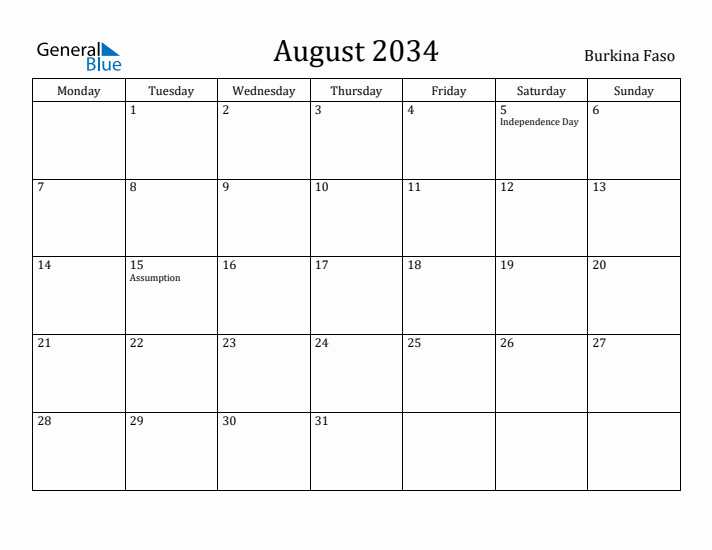 General Blue

August 2034

Burkina Faso

| Monday | Tuesday | Wednesday | Thursday | Friday | Saturday | Sunday |
|---|---|---|---|---|---|---|
| | 1 | 2 | 3 | 4 | 5 Independence Day | 6 |
| 7 | 8 | 9 | 10 | 11 | 12 | 13 |
| 14 | 15 Assumption | 16 | 17 | 18 | 19 | 20 |
| 21 | 22 | 23 | 24 | 25 | 26 | 27 |
| 28 | 29 | 30 | 31 | | | |